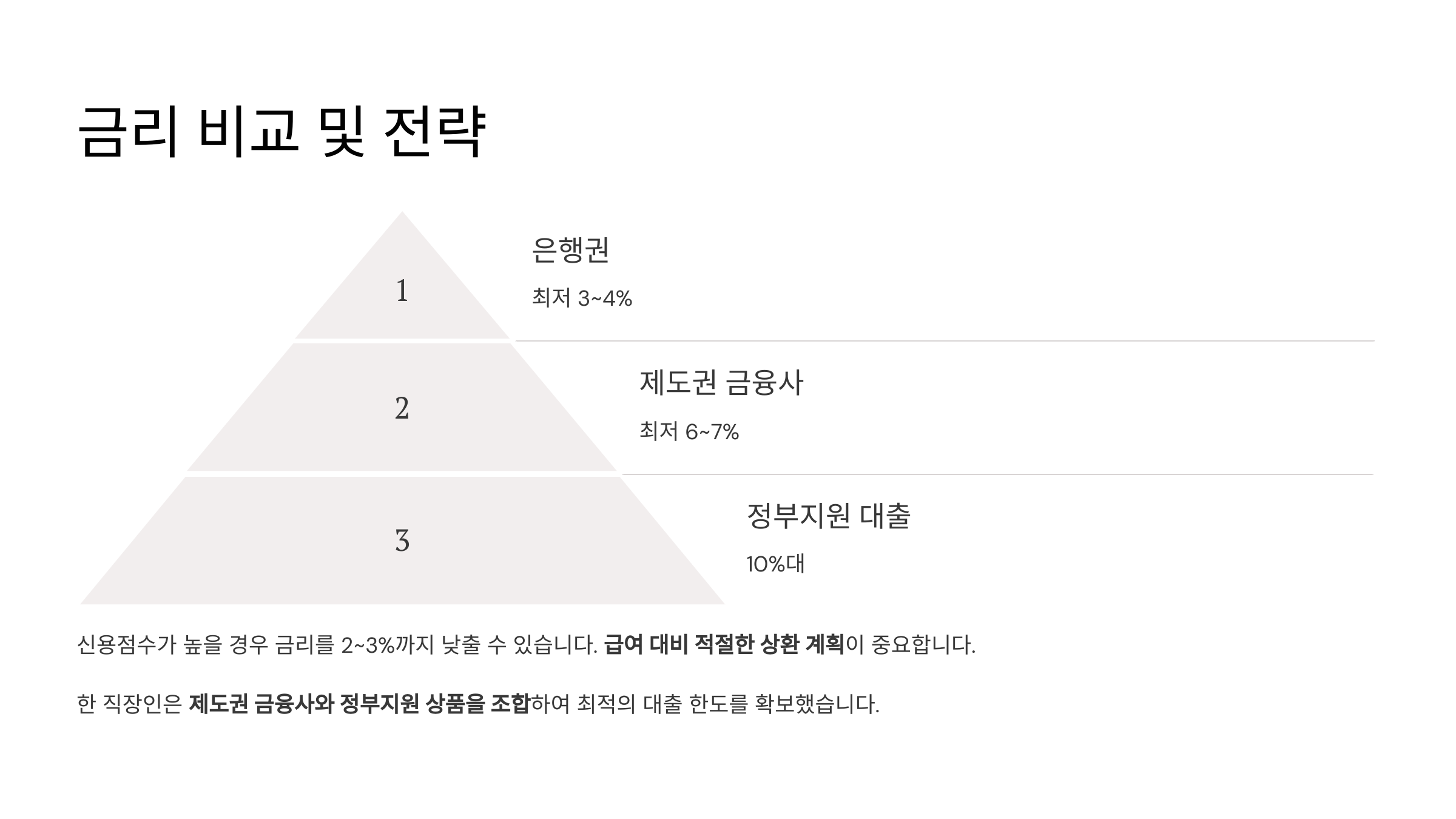 금리 비교 및 전략

1

은행권

최저 3~4%

2

제도권 금융사

최저 6~7%

3

정부지원 대출

10%대

신용점수가 높을 경우 금리를 2~3%까지 낮출 수 있습니다. 급여 대비 적절한 상환 계획이 중요합니다.

한 직장인은 제도권 금융사와 정부지원 상품을 조합하여 최적의 대출 한도를 확보했습니다.